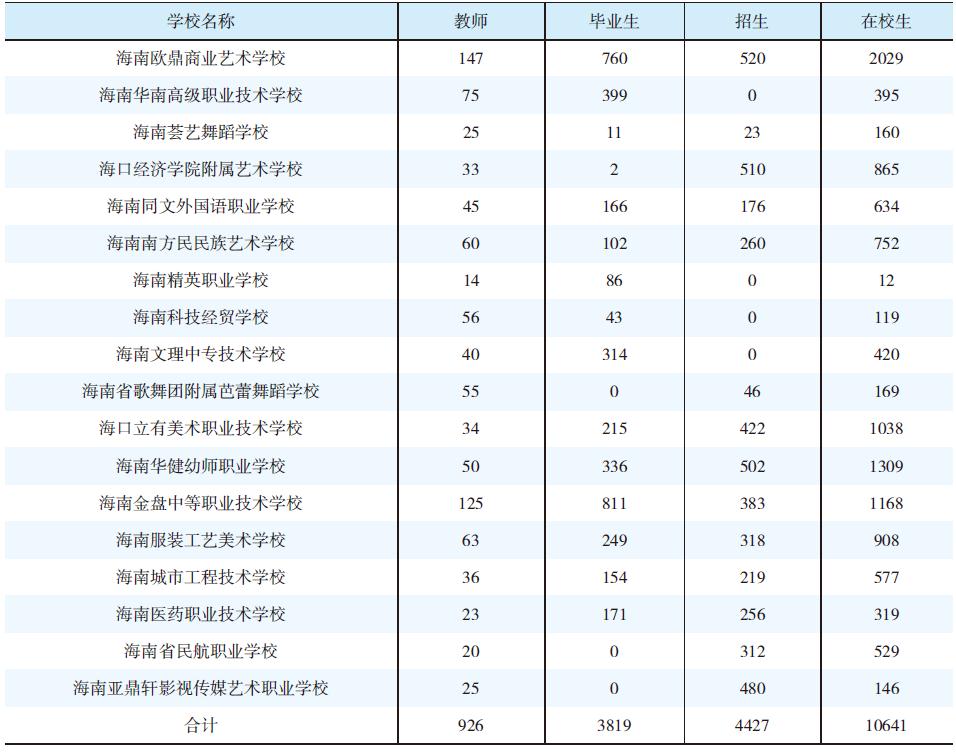 | 学校名称 | 教师 | 毕业生 | 招生 | 在校生 |
|---|---|---|---|---|
| 海南欧鼎商业艺术学校 | 147 | 760 | 520 | 2029 |
| 海南华南高级职业技术学校 | 75 | 399 | 0 | 395 |
| 海南荟艺舞蹈学校 | 25 | 11 | 23 | 160 |
| 海口经济学院附属艺术学校 | 33 | 2 | 510 | 865 |
| 海南同文外国语职业学校 | 45 | 166 | 176 | 634 |
| 海南南方民民族艺术学校 | 60 | 102 | 260 | 752 |
| 海南精英职业学校 | 14 | 86 | 0 | 12 |
| 海南科技经贸学校 | 56 | 43 | 0 | 119 |
| 海南文理中专技术学校 | 40 | 314 | 0 | 420 |
| 海南省歌舞团附属芭蕾舞蹈学校 | 55 | 0 | 46 | 169 |
| 海口立有美术职业技术学校 | 34 | 215 | 422 | 1038 |
| 海南华健幼师职业学校 | 50 | 336 | 502 | 1309 |
| 海南金盘中等职业技术学校 | 125 | 811 | 383 | 1168 |
| 海南服装工艺美术学校 | 63 | 249 | 318 | 908 |
| 海南城市工程技术学校 | 36 | 154 | 219 | 577 |
| 海南医药职业技术学校 | 23 | 171 | 256 | 319 |
| 海南省民航职业学校 | 20 | 0 | 312 | 529 |
| 海南亚鼎轩影视传媒艺术职业学校 | 25 | 0 | 480 | 146 |
| 合计 | 926 | 3819 | 4427 | 10641 |